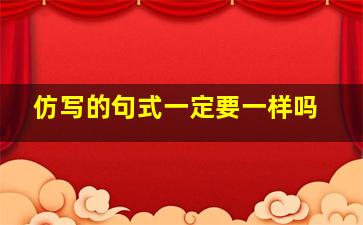 仿写的句式一定要一样吗